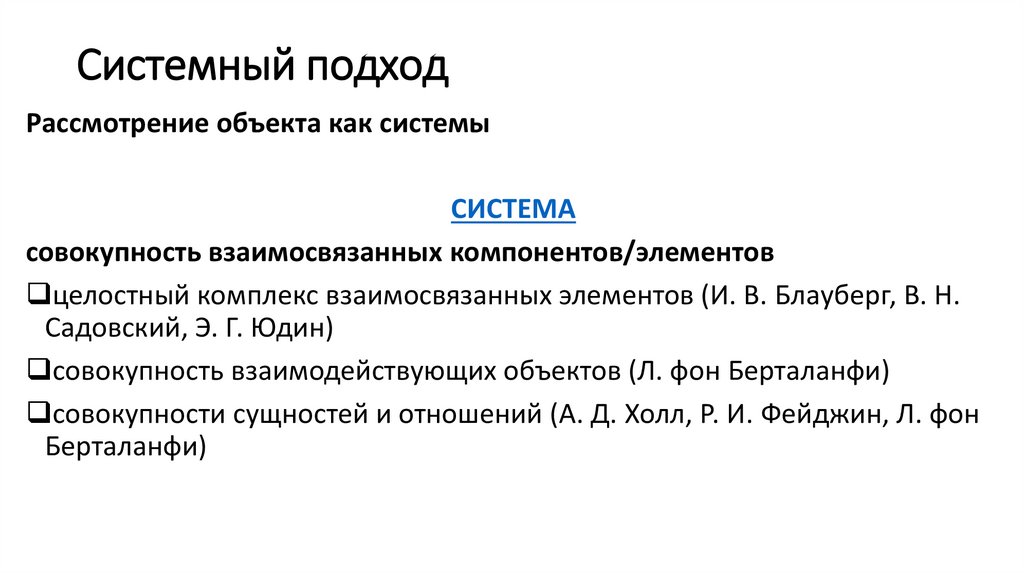 Системный подход

Рассмотрение объекта как системы

СИСТЕМА

совокупность взаимосвязанных компонентов/элементов

❑целостный комплекс взаимосвязанных элементов (И. В. Блауберг, В. Н. Садовский, Э. Г. Юдин)

❑совокупность взаимодействующих объектов (Л. фон Берталанфи)

❑совокупности сущностей и отношений (А. Д. Холл, Р. И. Фейджин, Л. фон Берталанфи)